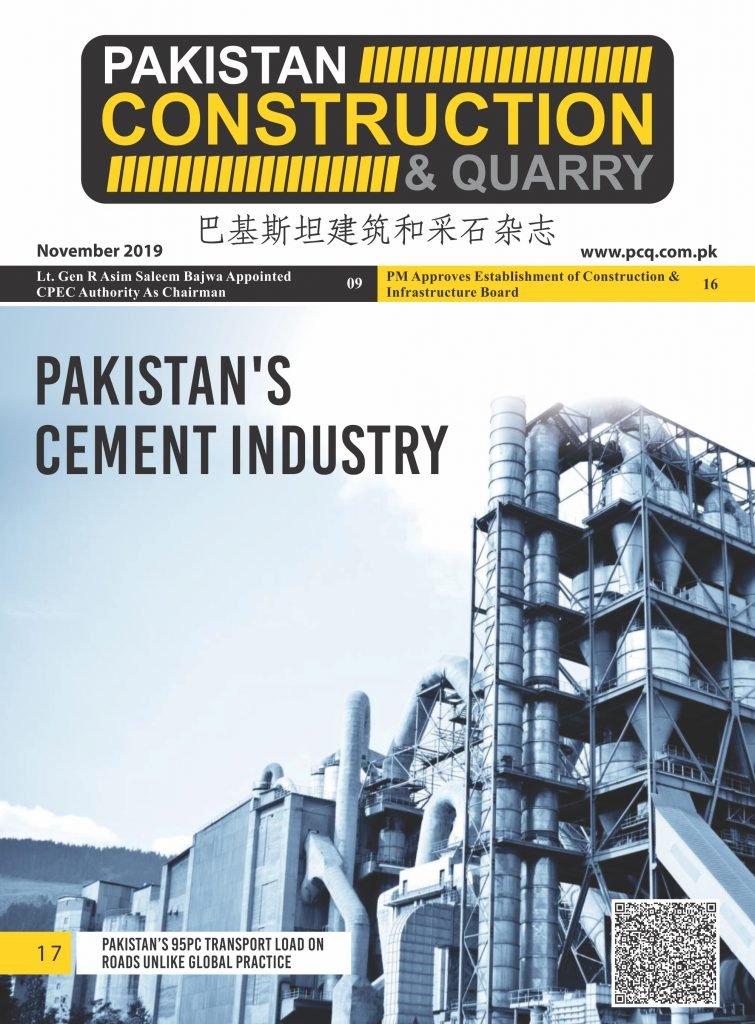 PAKISTAN
CONSTRUCTION
& QUARRY

巴基斯坦建筑和采石杂志

November 2019

www.pcq.com.pk

Lt. Gen R Asim Saleem Bajwa Appointed CPEC Authority As Chairman 09

PM Approves Establishment of Construction & Infrastructure Board 16

PAKISTAN'S CEMENT INDUSTRY

17 PAKISTAN'S 95PC TRANSPORT LOAD ON ROADS UNLIKE GLOBAL PRACTICE